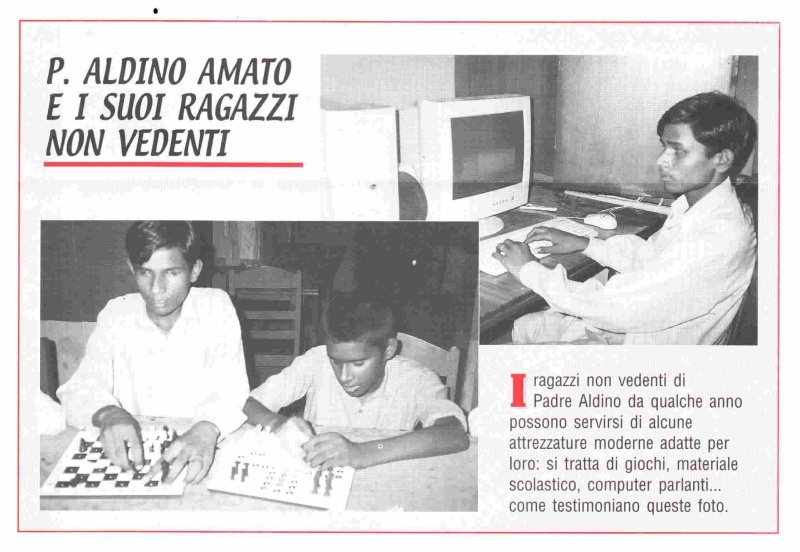 P. ALDINO AMATO E I SUOI RAGAZZI NON VEDENTI

I ragazzi non vedenti di Padre Aldino da qualche anno possono servirsi di alcune attrezzature moderne adatte per loro: si tratta di giochi, materiale scolastico, computer parlanti... come testimoniano queste foto.